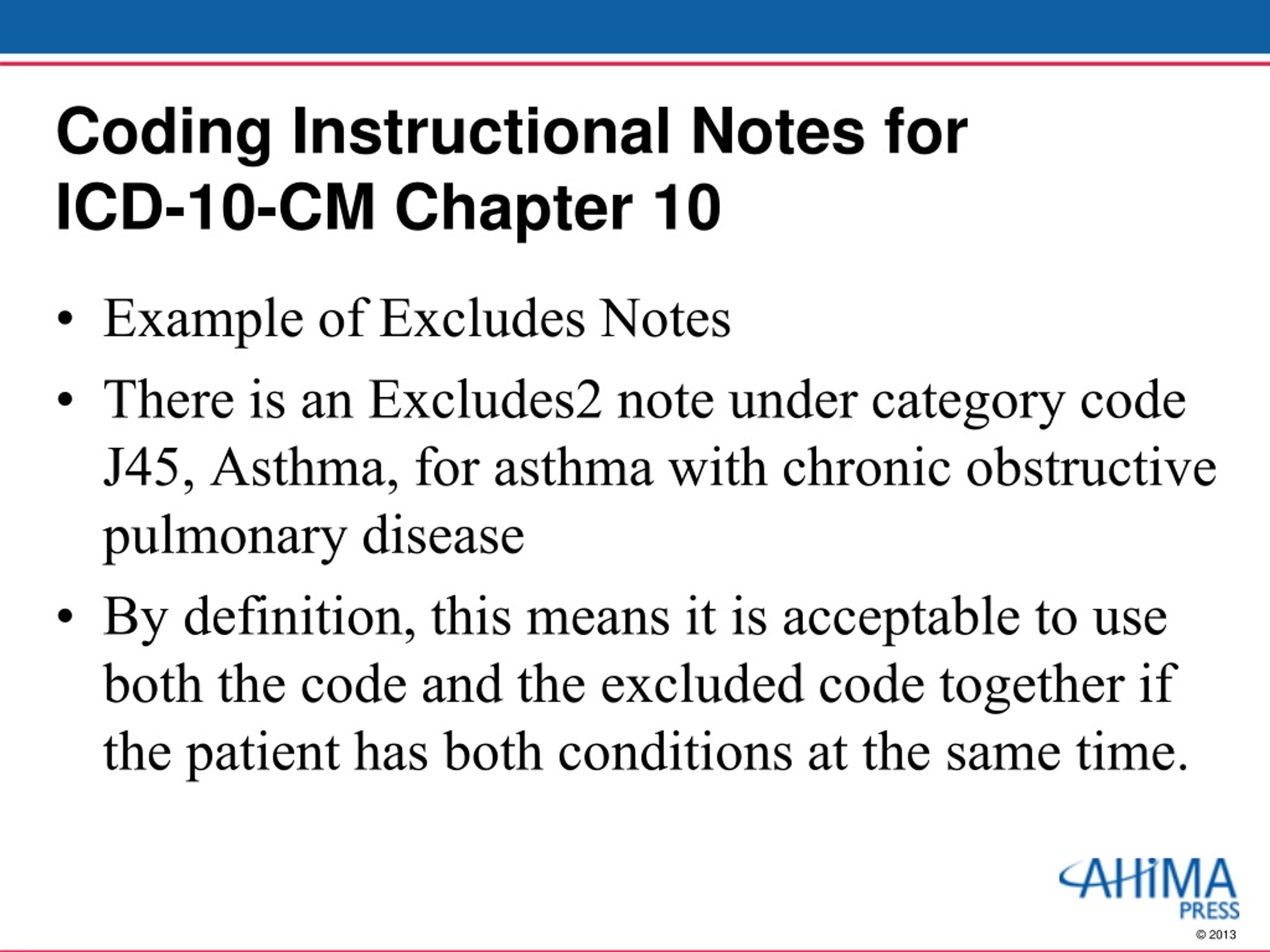 Coding Instructional Notes for ICD-10-CM Chapter 10

• Example of Excludes Notes

• There is an Excludes2 note under category code J45, Asthma, for asthma with chronic obstructive pulmonary disease

• By definition, this means it is acceptable to use both the code and the excluded code together if the patient has both conditions at the same time.

AHIMA PRESS

© 2013